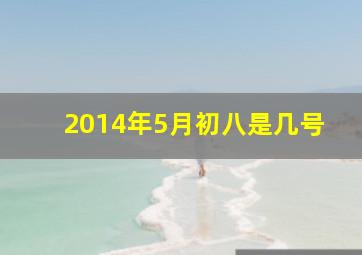 2014年5月初八是几号